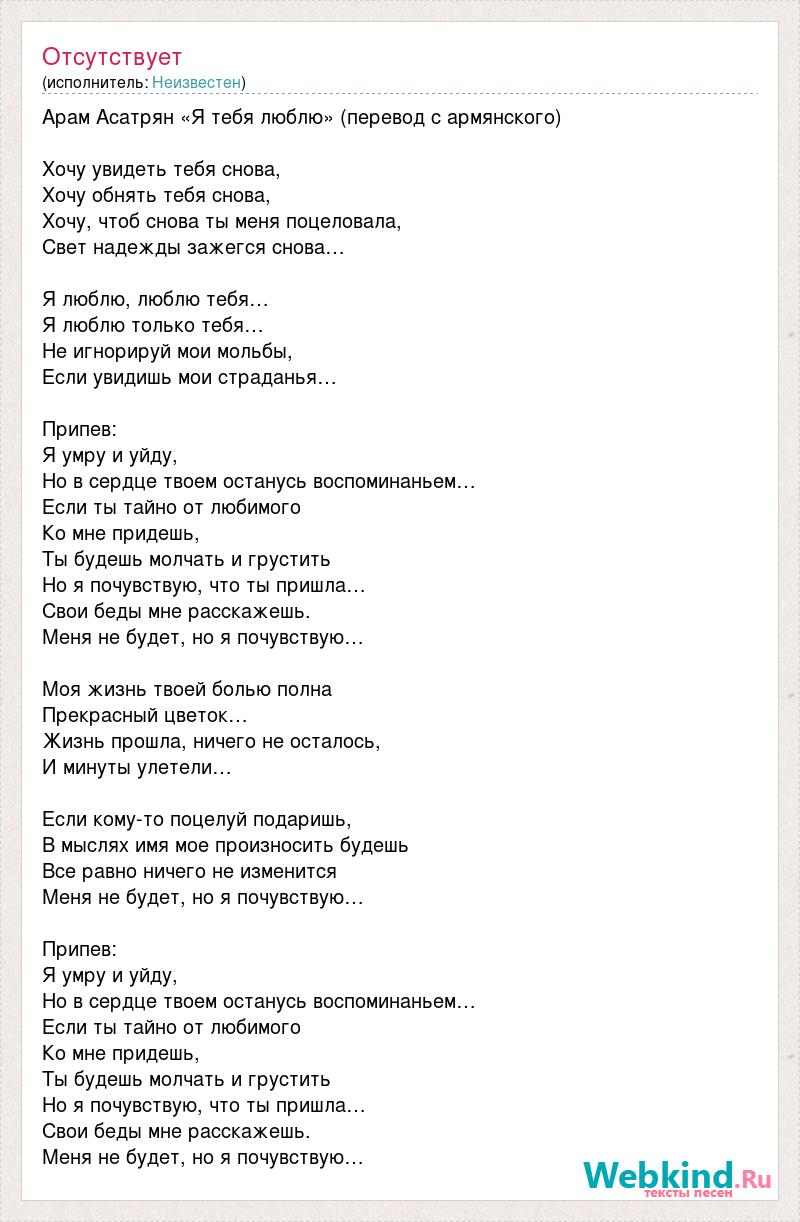 Отсутствует
(исполнитель: Неизвестен)

Арам Асатрян «Я тебя люблю» (перевод с армянского)

Хочу увидеть тебя снова,
Хочу обнять тебя снова,
Хочу, чтоб снова ты меня поцеловала,
Свет надежды зажегся снова…

Я люблю, люблю тебя…
Я люблю только тебя…
Не игнорируй мои мольбы,
Если увидишь мои страданья…

Припев:
Я умру и уйду,
Но в сердце твоем останусь воспоминаньем…
Если ты тайно от любимого
Ко мне придешь,
Ты будешь молчать и грустить
Но я почувствую, что ты пришла…
Свои беды мне расскажешь.
Меня не будет, но я почувствую…

Моя жизнь твоей болью полна
Прекрасный цветок…
Жизнь прошла, ничего не осталось,
И минуты улетели…

Если кому-то поцелуй подаришь,
В мыслях имя мое произносить будешь
Все равно ничего не изменится
Меня не будет, но я почувствую…

Припев:
Я умру и уйду,
Но в сердце твоем останусь воспоминаньем…
Если ты тайно от любимого
Ко мне придешь,
Ты будешь молчать и грустить
Но я почувствую, что ты пришла…
Свои беды мне расскажешь.
Меня не будет, но я почувствую…

Webkind.Ru
тексты песен